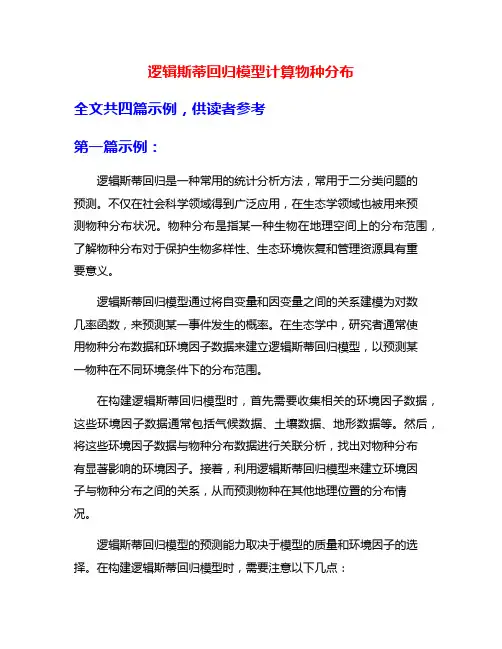 逻辑斯蒂回归模型计算物种分布

全文共四篇示例，供读者参考

第一篇示例：

逻辑斯蒂回归是一种常用的统计分析方法，常用于二分类问题的预测。不仅在社会科学领域得到广泛应用，在生态学领域也被用来预测物种分布状况。物种分布是指某一种生物在地理空间上的分布范围，了解物种分布对于保护生物多样性、生态环境恢复和管理资源具有重要意义。

逻辑斯蒂回归模型通过将自变量和因变量之间的关系建模为对数几率函数，来预测某一事件发生的概率。在生态学中，研究者通常使用物种分布数据和环境因子数据来建立逻辑斯蒂回归模型，以预测某一物种在不同环境条件下的分布范围。

在构建逻辑斯蒂回归模型时，首先需要收集相关的环境因子数据，这些环境因子数据通常包括气候数据、土壤数据、地形数据等。然后，将这些环境因子数据与物种分布数据进行关联分析，找出对物种分布有显著影响的环境因子。接着，利用逻辑斯蒂回归模型来建立环境因子与物种分布之间的关系，从而预测物种在其他地理位置的分布情况。

逻辑斯蒂回归模型的预测能力取决于模型的质量和环境因子的选择。在构建逻辑斯蒂回归模型时，需要注意以下几点：